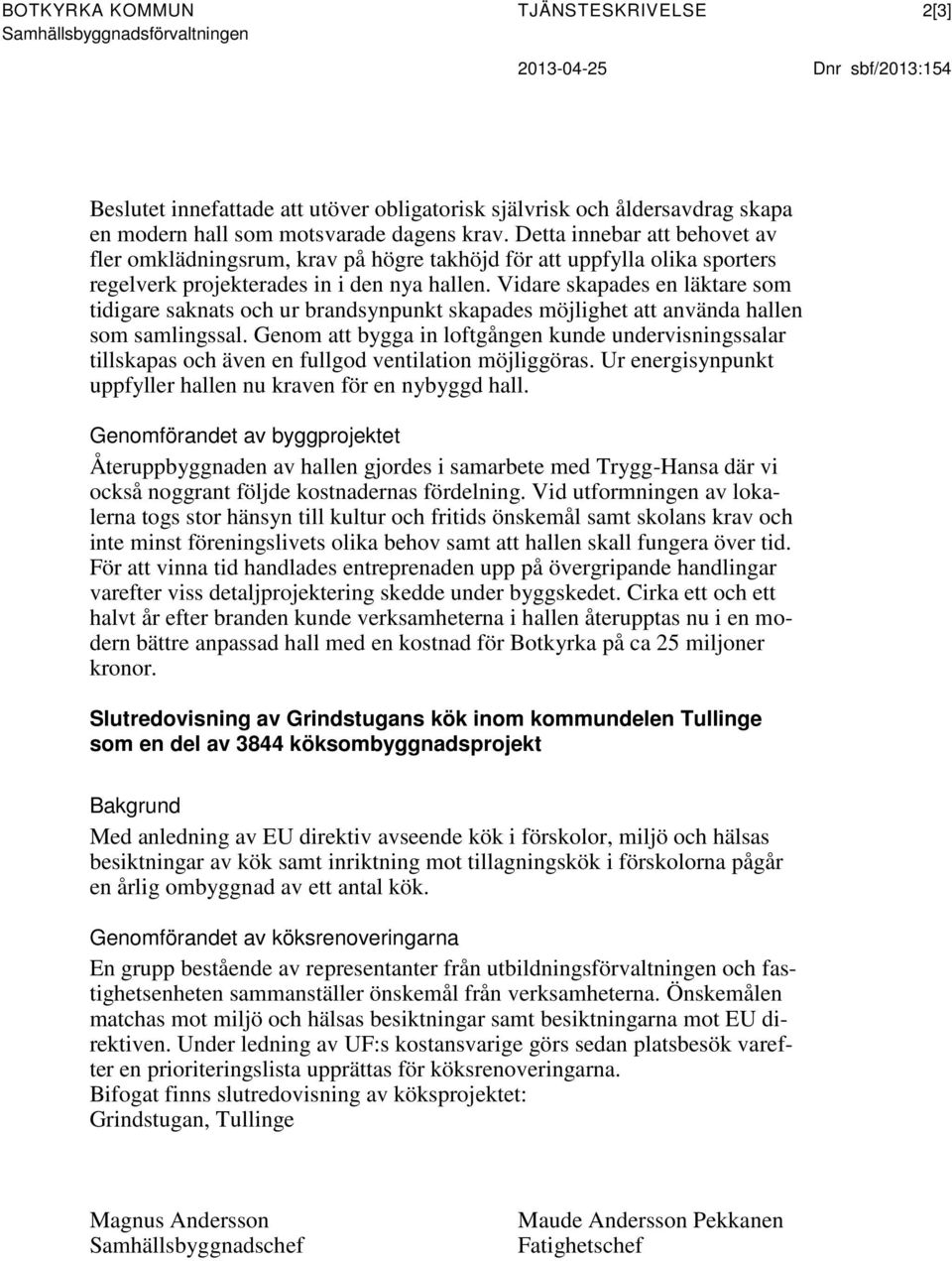 BOTKYRKA KOMMUN
Samhällsbyggnadsförvaltningen

TJÄNSTESKRIVELSE

2[3]

2013-04-25

Dnr sbf/2013:154

Beslutet innefattade att utöver obligatorisk självrisk och åldersavdrag skapa en modern hall som motsvarade dagens krav. Detta innebar att behovet av fler omklädningsrum, krav på högre takhöjd för att uppfylla olika sporters regelverk projekterades in i den nya hallen. Vidare skapades en läktare som tidigare saknats och ur brandsynpunkt skapades möjlighet att använda hallen som samlingssal. Genom att bygga in loftgången kunde undervisningssalar tillskapas och även en fullgod ventilation möjliggöras. Ur energisynpunkt uppfyller hallen nu kraven för en nybyggd hall.

Genomförandet av byggprojektet

Återuppbyggnaden av hallen gjordes i samarbete med Trygg-Hansa där vi också noggrant följde kostnadernas fördelning. Vid utformningen av lokalerna togs stor hänsyn till kultur och fritids önskemål samt skolans krav och inte minst föreningslivets olika behov samt att hallen skall fungera över tid. För att vinna tid handlades entreprenaden upp på övergripande handlingar varefter viss detaljprojektering skedde under byggskedet. Cirka ett och ett halvt år efter branden kunde verksamheterna i hallen återupptas nu i en modern bättre anpassad hall med en kostnad för Botkyrka på ca 25 miljoner kronor.

Slutredovisning av Grindstugans kök inom kommundelen Tullinge som en del av 3844 köksombyggnadsprojekt

Bakgrund

Med anledning av EU direktiv avseende kök i förskolor, miljö och hälsas besiktningar av kök samt inriktning mot tillagningskök i förskolorna pågår en årlig ombyggnad av ett antal kök.

Genomförandet av köksrenoveringarna

En grupp bestående av representanter från utbildningsförvaltningen och fastighetsenheten sammanställer önskemål från verksamheterna. Önskemålen matchas mot miljö och hälsas besiktningar samt besiktningarna mot EU direktiven. Under ledning av UF:s kostansvarige görs sedan platsbesök varefter en prioriteringslista upprättas för köksrenoveringarna.
Bifogat finns slutredovisning av köksprojektet:
Grindstugan, Tullinge

Magnus Andersson
Samhällsbyggnadschef

Maude Andersson Pekkanen
Fatighetschef